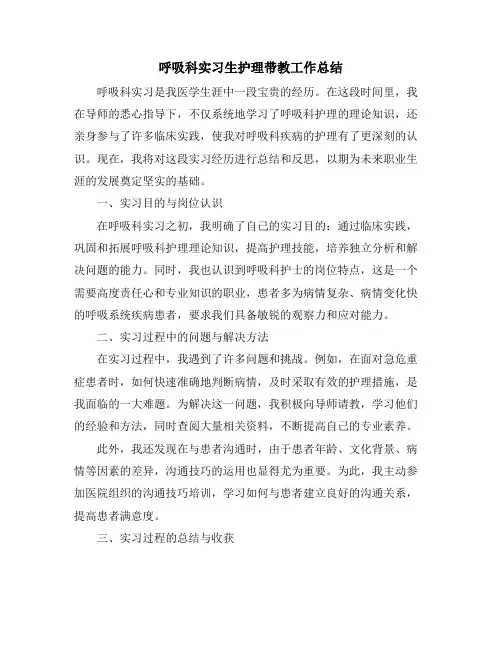 呼吸科实习生护理带教工作总结

呼吸科实习是我医学生涯中一段宝贵的经历。在这段时间里，我在导师的悉心指导下，不仅系统地学习了呼吸科护理的理论知识，还亲身参与了许多临床实践，使我对呼吸科疾病的护理有了更深刻的认识。现在，我将对这段实习经历进行总结和反思，以期为未来职业生涯的发展奠定坚实的基础。

一、实习目的与岗位认识

在呼吸科实习之初，我明确了自己的实习目的：通过临床实践，巩固和拓展呼吸科护理理论知识，提高护理技能，培养独立分析和解决问题的能力。同时，我也认识到呼吸科护士的岗位特点，这是一个需要高度责任心和专业知识的职业，患者多为病情复杂、病情变化快的呼吸系统疾病患者，要求我们具备敏锐的观察力和应对能力。

二、实习过程中的问题与解决方法

在实习过程中，我遇到了许多问题和挑战。例如，在面对急危重症患者时，如何快速准确地判断病情，及时采取有效的护理措施，是我面临的一大难题。为解决这一问题，我积极向导师请教，学习他们的经验和方法，同时查阅大量相关资料，不断提高自己的专业素养。

此外，我还发现在与患者沟通时，由于患者年龄、文化背景、病情等因素的差异，沟通技巧的运用也显得尤为重要。为此，我主动参加医院组织的沟通技巧培训，学习如何与患者建立良好的沟通关系，提高患者满意度。

三、实习过程的总结与收获